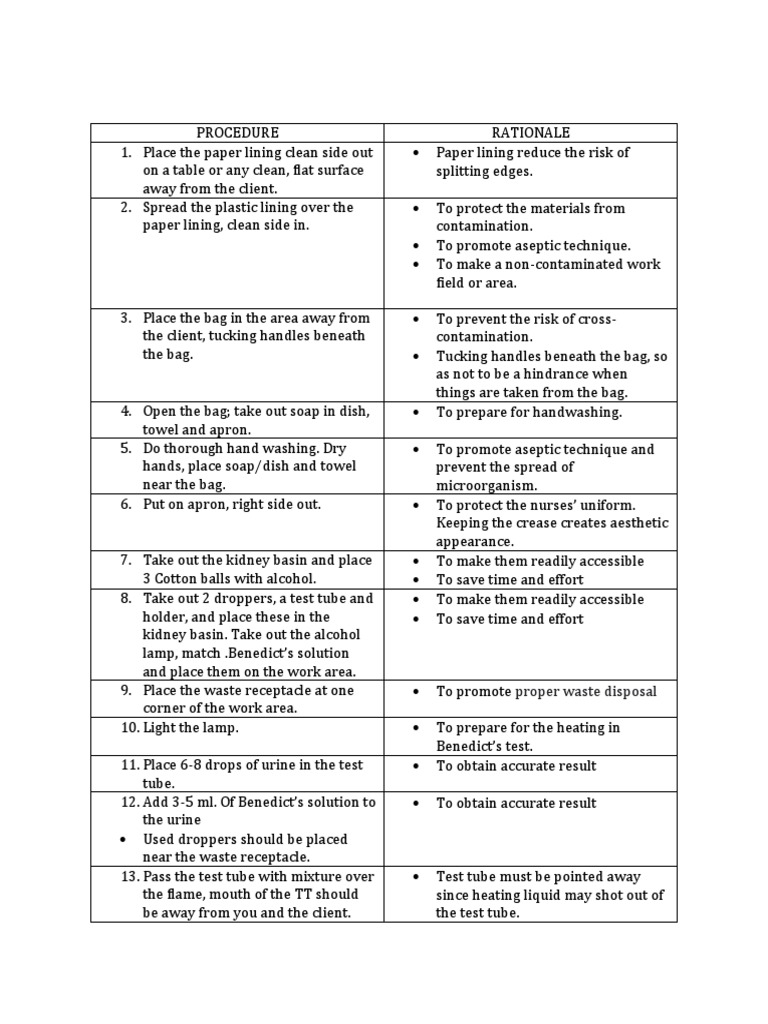 | PROCEDURE | RATIONALE |
|---|---|
| 1. Place the paper lining clean side out on a table or any clean, flat surface away from the client. | • Paper lining reduce the risk of splitting edges. |
| 2. Spread the plastic lining over the paper lining, clean side in. | • To protect the materials from contamination. • To promote aseptic technique. • To make a non-contaminated work field or area. |
| 3. Place the bag in the area away from the client, tucking handles beneath the bag. | • To prevent the risk of cross-contamination. • Tucking handles beneath the bag, so as not to be a hindrance when things are taken from the bag. |
| 4. Open the bag; take out soap in dish, towel and apron. | • To prepare for handwashing. |
| 5. Do thorough hand washing. Dry hands, place soap/dish and towel near the bag. | • To promote aseptic technique and prevent the spread of microorganism. |
| 6. Put on apron, right side out. | • To protect the nurses' uniform. Keeping the crease creates aesthetic appearance. |
| 7. Take out the kidney basin and place 3 Cotton balls with alcohol. | • To make them readily accessible • To save time and effort |
| 8. Take out 2 droppers, a test tube and holder, and place these in the kidney basin. Take out the alcohol lamp, match .Benedict's solution and place them on the work area. | • To make them readily accessible • To save time and effort |
| 9. Place the waste receptacle at one corner of the work area. | • To promote proper waste disposal |
| 10. Light the lamp. | • To prepare for the heating in Benedict's test. |
| 11. Place 6-8 drops of urine in the test tube. | • To obtain accurate result |
| 12. Add 3-5 ml. Of Benedict's solution to the urine • Used droppers should be placed near the waste receptacle. | • To obtain accurate result |
| 13. Pass the test tube with mixture over the flame, mouth of the TT should be away from you and the client. | • Test tube must be pointed away since heating liquid may shot out of the test tube. |